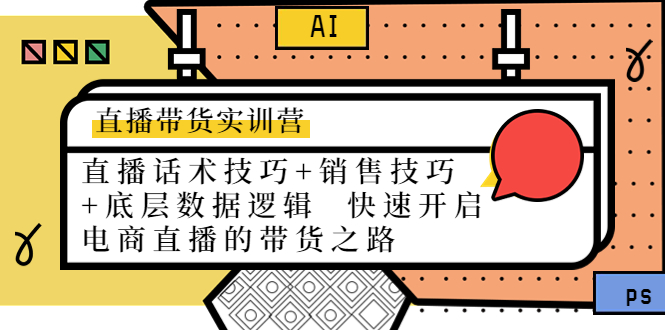 AI

直播带货实训营

直播话术技巧+销售技巧+底层数据逻辑　快速开启电商直播的带货之路

PS